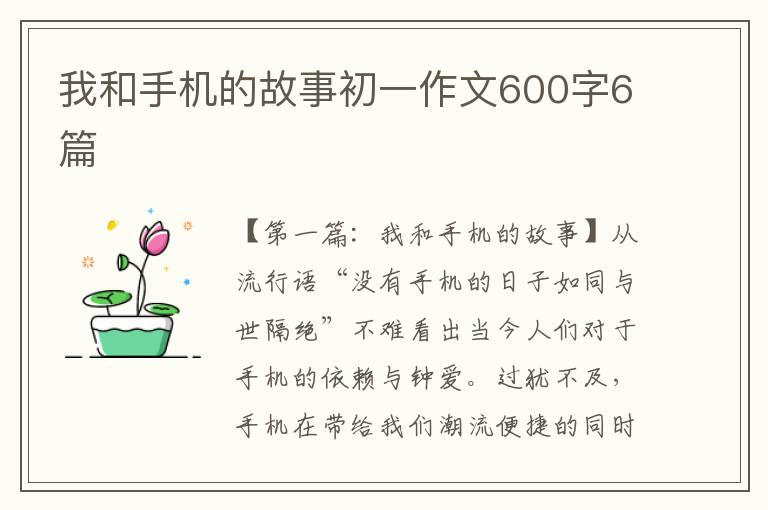 我和手机的故事初一作文600字6篇

【第一篇：我和手机的故事】从流行语“没有手机的日子如同与世隔绝”不难看出当今人们对于手机的依赖与钟爱。过犹不及，手机在带给我们潮流便捷的同时